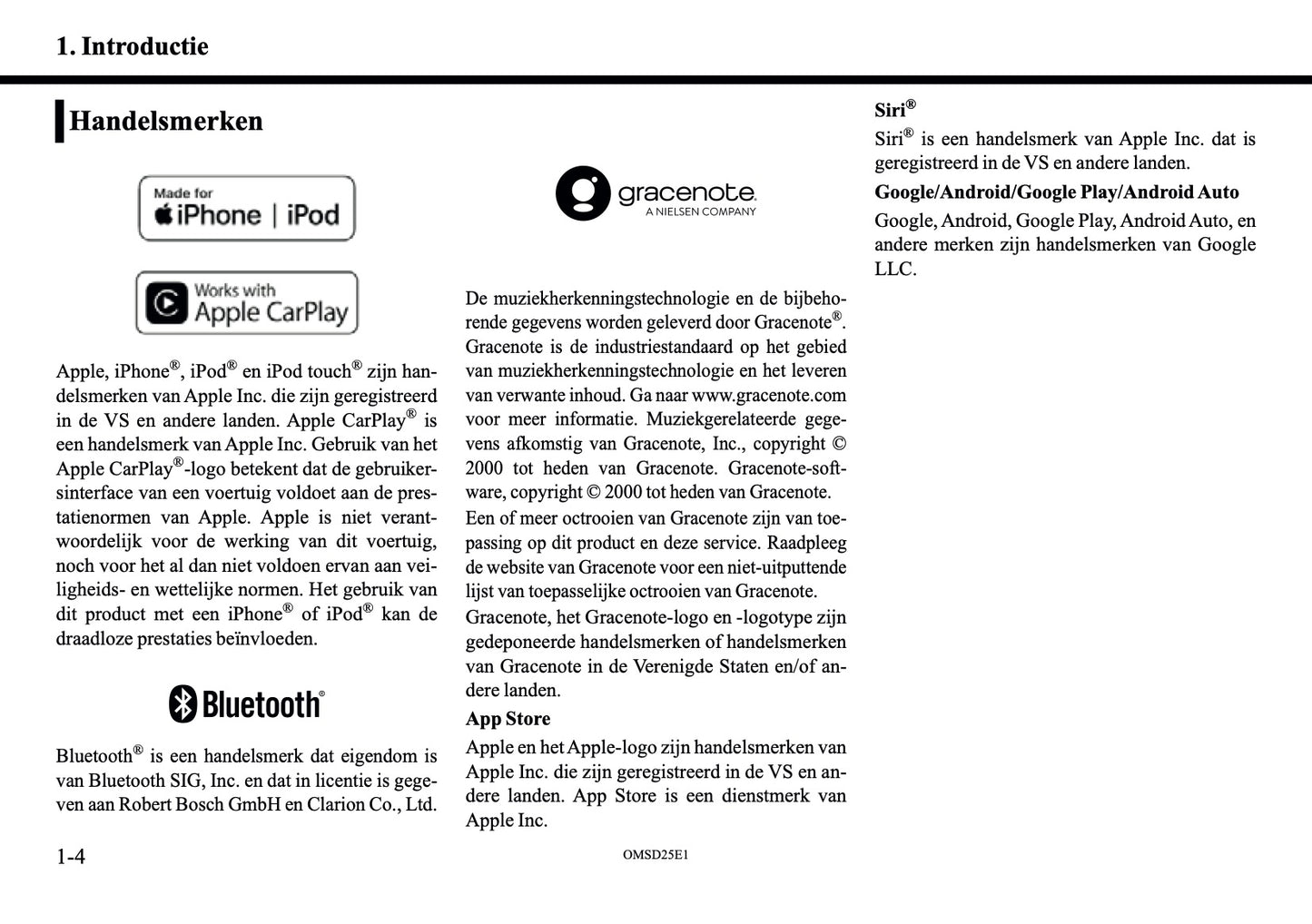 1. Introductie

Handelsmerken

Made for iPhone | iPod

Works with Apple CarPlay

Apple, iPhone®, iPod® en iPod touch® zijn handelsmerken van Apple Inc. die zijn geregistreerd in de VS en andere landen. Apple CarPlay® is een handelsmerk van Apple Inc. Gebruik van het Apple CarPlay®-logo betekent dat de gebruikersinterface van een voertuig voldoet aan de prestatienormen van Apple. Apple is niet verantwoordelijk voor de werking van dit voertuig, noch voor het al dan niet voldoen ervan aan veiligheids- en wettelijke normen. Het gebruik van dit product met een iPhone® of iPod® kan de draadloze prestaties beïnvloeden.

Bluetooth®

Bluetooth® is een handelsmerk dat eigendom is van Bluetooth SIG, Inc. en dat in licentie is gegeven aan Robert Bosch GmbH en Clarion Co., Ltd.

gracenote. A NIELSEN COMPANY

De muziekherkenningstechnologie en de bijbehorende gegevens worden geleverd door Gracenote®. Gracenote is de industriestandaard op het gebied van muziekherkenningstechnologie en het leveren van verwante inhoud. Ga naar www.gracenote.com voor meer informatie. Muziekgerelateerde gegevens afkomstig van Gracenote, Inc., copyright © 2000 tot heden van Gracenote. Gracenote-software, copyright © 2000 tot heden van Gracenote.
Een of meer octrooien van Gracenote zijn van toepassing op dit product en deze service. Raadpleeg de website van Gracenote voor een niet-uitputtende lijst van toepasselijke octrooien van Gracenote.
Gracenote, het Gracenote-logo en -logotype zijn gedeponeerde handelsmerken of handelsmerken van Gracenote in de Verenigde Staten en/of andere landen.

App Store
Apple en het Apple-logo zijn handelsmerken van Apple Inc. die zijn geregistreerd in de VS en andere landen. App Store is een dienstmerk van Apple Inc.

Siri®
Siri® is een handelsmerk van Apple Inc. dat is geregistreerd in de VS en andere landen.

Google/Android/Google Play/Android Auto
Google, Android, Google Play, Android Auto, en andere merken zijn handelsmerken van Google LLC.

1-4

OMSD25E1